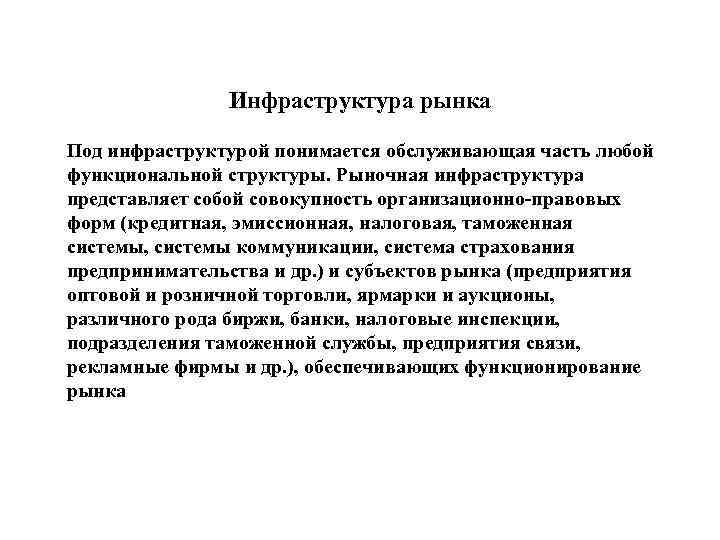 Инфраструктура рынка

Под инфраструктурой понимается обслуживающая часть любой функциональной структуры. Рыночная инфраструктура представляет собой совокупность организационно-правовых форм (кредитная, эмиссионная, налоговая, таможенная системы, системы коммуникации, система страхования предпринимательства и др.) и субъектов рынка (предприятия оптовой и розничной торговли, ярмарки и аукционы, различного рода биржи, банки, налоговые инспекции, подразделения таможенной службы, предприятия связи, рекламные фирмы и др.), обеспечивающих функционирование рынка